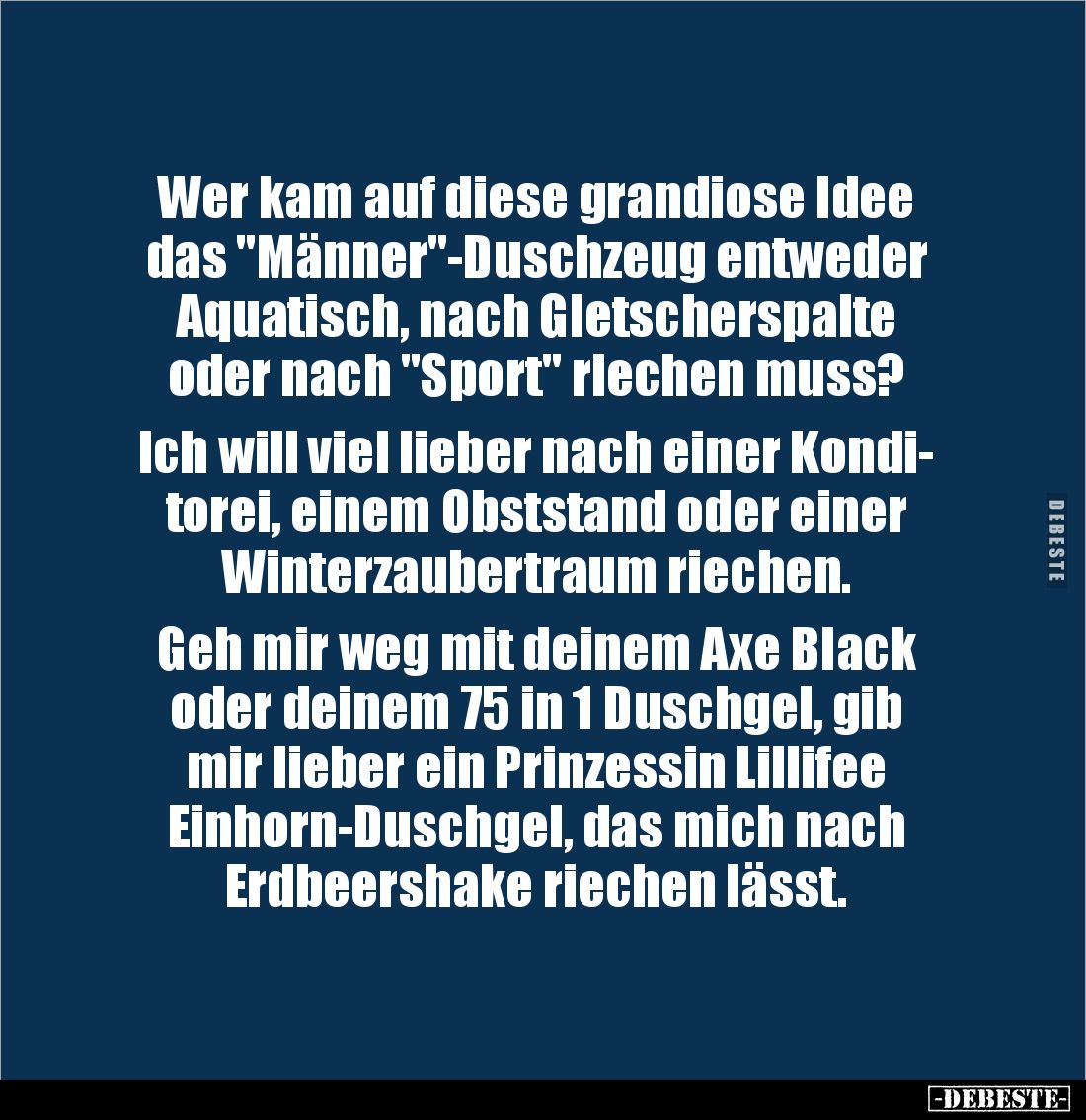 Wer kam auf diese grandiose Idee das "Männer"-Duschzeug entweder Aquatisch, nach Gletscherspalte oder nach "Sport" riechen muss?

Ich will viel lieber nach einer Konditorei, einem Obststand oder einer Winterzaubertraum riechen.

Geh mir weg mit deinem Axe Black oder deinem 75 in 1 Duschgel, gib mir lieber ein Prinzessin Lillifee Einhorn-Duschgel, das mich nach Erdbeershake riechen lässt.

DEBESTE

-DEBESTE-